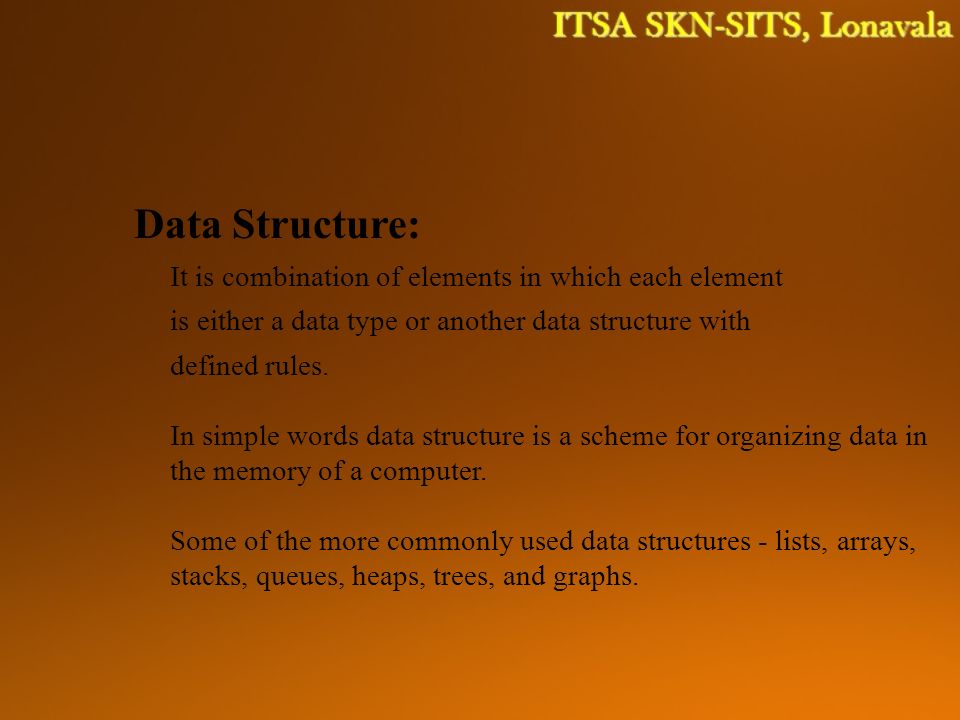 ITSA SKN-SITS, Lonavala

Data Structure:

It is combination of elements in which each element is either a data type or another data structure with defined rules.

In simple words data structure is a scheme for organizing data in the memory of a computer.

Some of the more commonly used data structures - lists, arrays, stacks, queues, heaps, trees, and graphs.